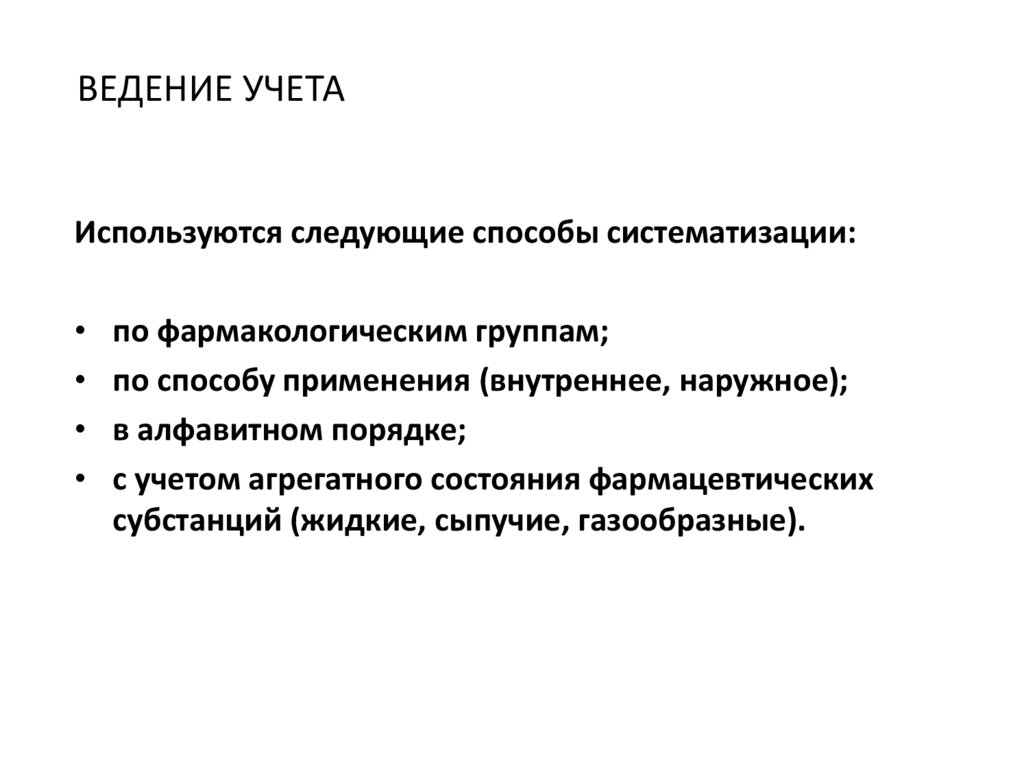 ВЕДЕНИЕ УЧЕТА

Используются следующие способы систематизации:

• по фармакологическим группам;
• по способу применения (внутреннее, наружное);
• в алфавитном порядке;
• с учетом агрегатного состояния фармацевтических субстанций (жидкие, сыпучие, газообразные).